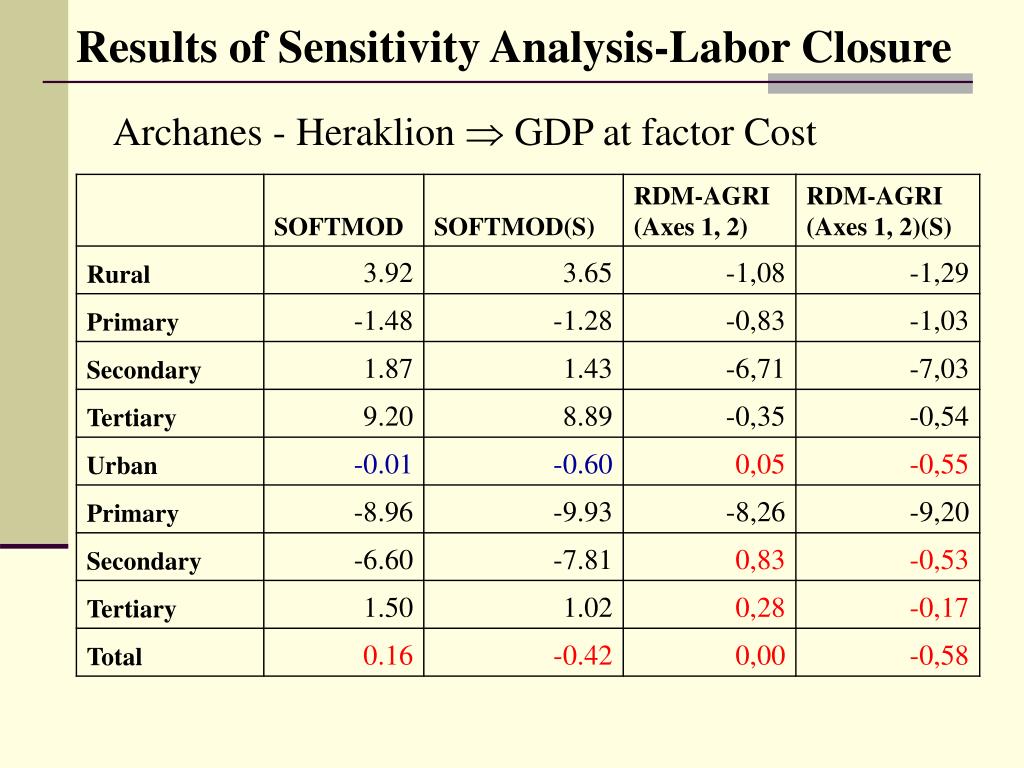 Results of Sensitivity Analysis-Labor Closure

Archanes - Heraklion $\Rightarrow$ GDP at factor Cost

| | SOFTMOD | SOFTMOD(S) | RDM-AGRI (Axes 1, 2) | RDM-AGRI (Axes 1, 2)(S) |
|---|---|---|---|---|
| Rural | 3.92 | 3.65 | -1,08 | -1,29 |
| Primary | -1.48 | -1.28 | -0,83 | -1,03 |
| Secondary | 1.87 | 1.43 | -6,71 | -7,03 |
| Tertiary | 9.20 | 8.89 | -0,35 | -0,54 |
| Urban | -0.01 | -0.60 | 0,05 | -0,55 |
| Primary | -8.96 | -9.93 | -8,26 | -9,20 |
| Secondary | -6.60 | -7.81 | 0,83 | -0,53 |
| Tertiary | 1.50 | 1.02 | 0,28 | -0,17 |
| Total | 0.16 | -0.42 | 0,00 | -0,58 |